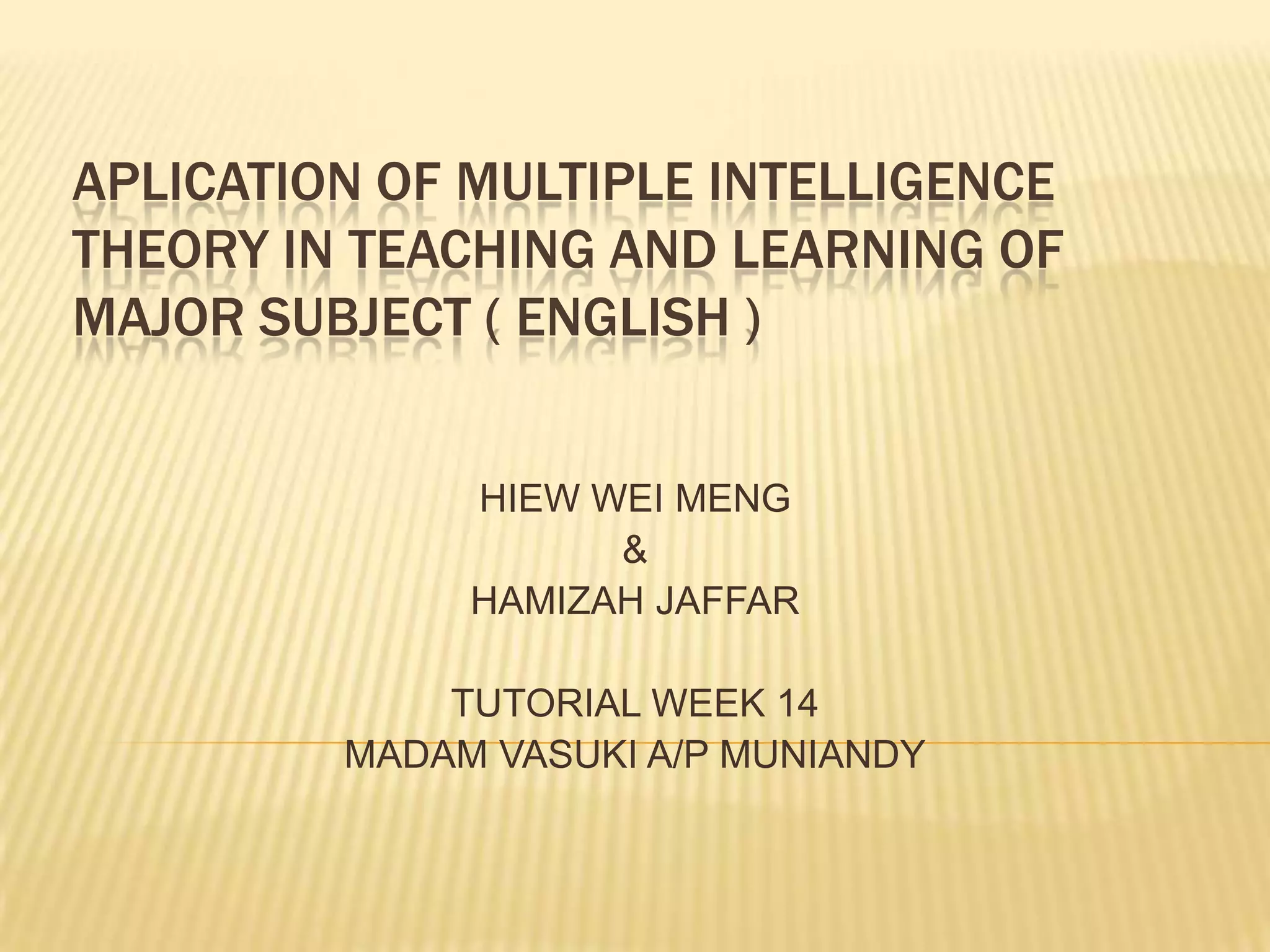 APLICATION OF MULTIPLE INTELLIGENCE THEORY IN TEACHING AND LEARNING OF MAJOR SUBJECT ( ENGLISH )

HIEW WEI MENG
&
HAMIZAH JAFFAR

TUTORIAL WEEK 14
MADAM VASUKI A/P MUNIANDY